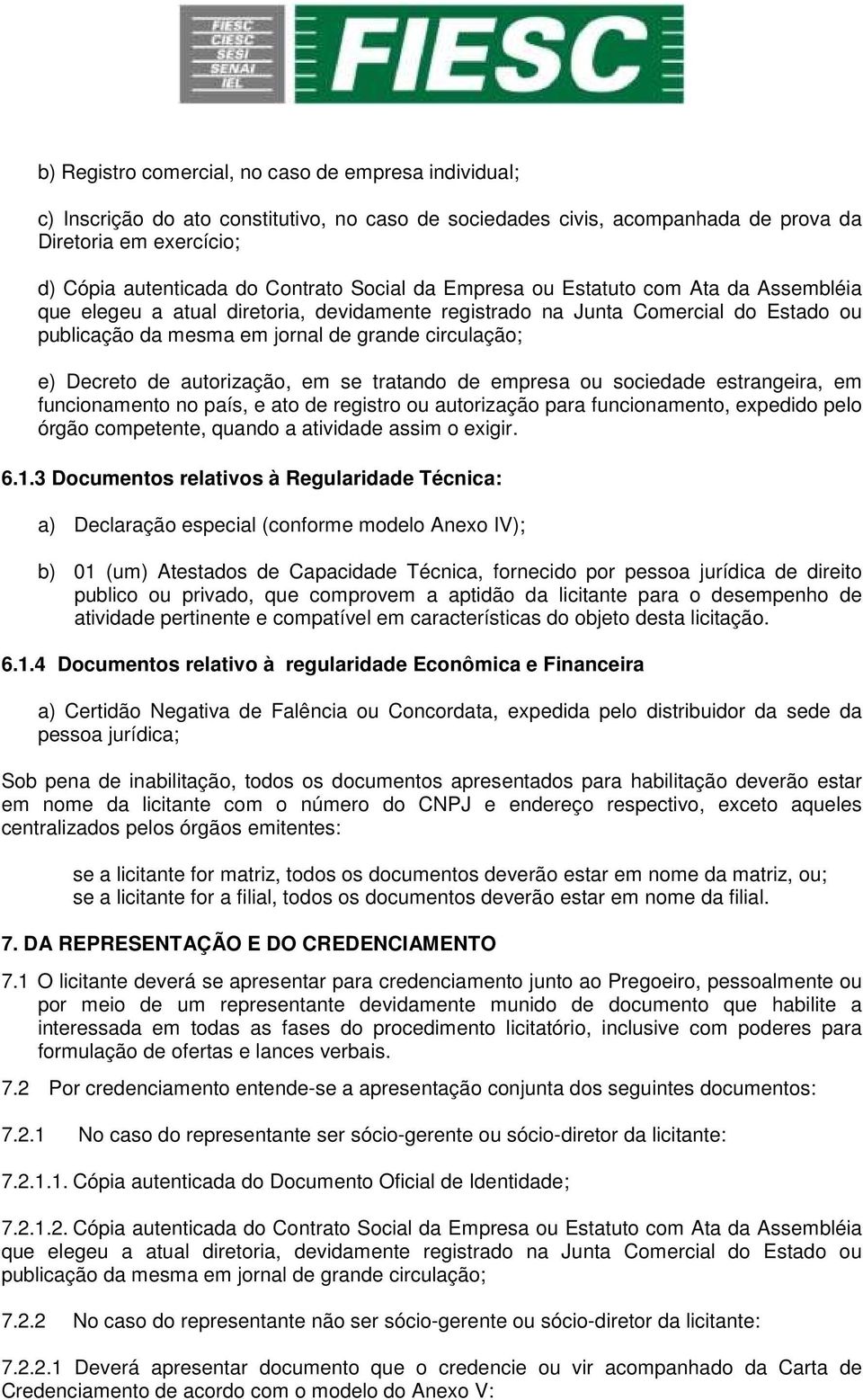 FIESC
CIESC
SESI
SENAI
IEL
FIESC

b) Registro comercial, no caso de empresa individual;

c) Inscrição do ato constitutivo, no caso de sociedades civis, acompanhada de prova da Diretoria em exercício;

d) Cópia autenticada do Contrato Social da Empresa ou Estatuto com Ata da Assembléia que elegeu a atual diretoria, devidamente registrado na Junta Comercial do Estado ou publicação da mesma em jornal de grande circulação;

e) Decreto de autorização, em se tratando de empresa ou sociedade estrangeira, em funcionamento no país, e ato de registro ou autorização para funcionamento, expedido pelo órgão competente, quando a atividade assim o exigir.

6.1.3 Documentos relativos à Regularidade Técnica:

a) Declaração especial (conforme modelo Anexo IV);

b) 01 (um) Atestados de Capacidade Técnica, fornecido por pessoa jurídica de direito publico ou privado, que comprovem a aptidão da licitante para o desempenho de atividade pertinente e compatível em características do objeto desta licitação.

6.1.4 Documentos relativo à regularidade Econômica e Financeira

a) Certidão Negativa de Falência ou Concordata, expedida pelo distribuidor da sede da pessoa jurídica;

Sob pena de inabilitação, todos os documentos apresentados para habilitação deverão estar em nome da licitante com o número do CNPJ e endereço respectivo, exceto aqueles centralizados pelos órgãos emitentes:

se a licitante for matriz, todos os documentos deverão estar em nome da matriz, ou; se a licitante for a filial, todos os documentos deverão estar em nome da filial.

7. DA REPRESENTAÇÃO E DO CREDENCIAMENTO

7.1 O licitante deverá se apresentar para credenciamento junto ao Pregoeiro, pessoalmente ou por meio de um representante devidamente munido de documento que habilite a interessada em todas as fases do procedimento licitatório, inclusive com poderes para formulação de ofertas e lances verbais.

7.2 Por credenciamento entende-se a apresentação conjunta dos seguintes documentos:

7.2.1 No caso do representante ser sócio-gerente ou sócio-diretor da licitante:

7.2.1.1. Cópia autenticada do Documento Oficial de Identidade;

7.2.1.2. Cópia autenticada do Contrato Social da Empresa ou Estatuto com Ata da Assembléia que elegeu a atual diretoria, devidamente registrado na Junta Comercial do Estado ou publicação da mesma em jornal de grande circulação;

7.2.2 No caso do representante não ser sócio-gerente ou sócio-diretor da licitante:

7.2.2.1 Deverá apresentar documento que o credencie ou vir acompanhado da Carta de Credenciamento de acordo com o modelo do Anexo V: